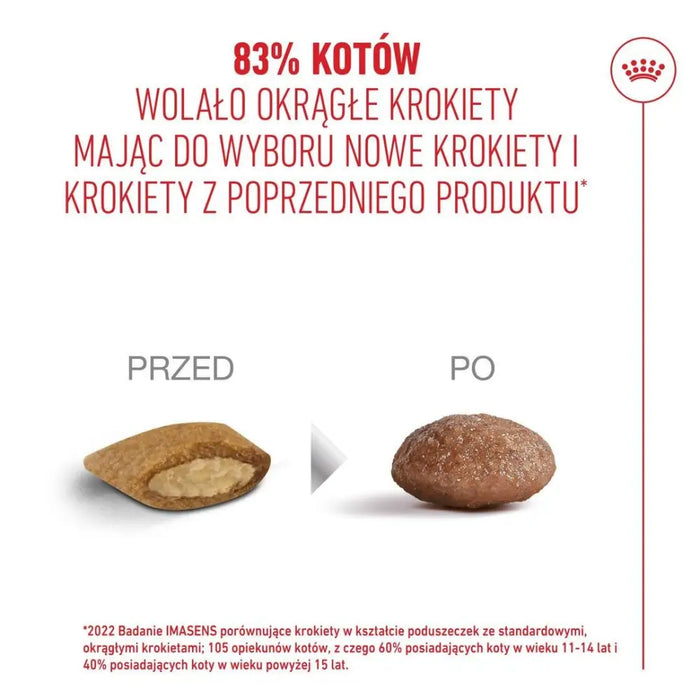 83% KOTÓW
WOLAŁO OKRĄGŁE KROKIETY
MAJĄC DO WYBORU NOWE KROKIETY I
KROKIETY Z POPRZEDNIEGO PRODUKTU*

PRZED

PO

*2022 Badanie IMASENS porównujące krokiety w kształcie poduszeczek ze standardowymi, okrągłymi krokietami; 105 opiekunów kotów, z czego 60% posiadających koty w wieku 11-14 lat i 40% posiadających koty w wieku powyżej 15 lat.